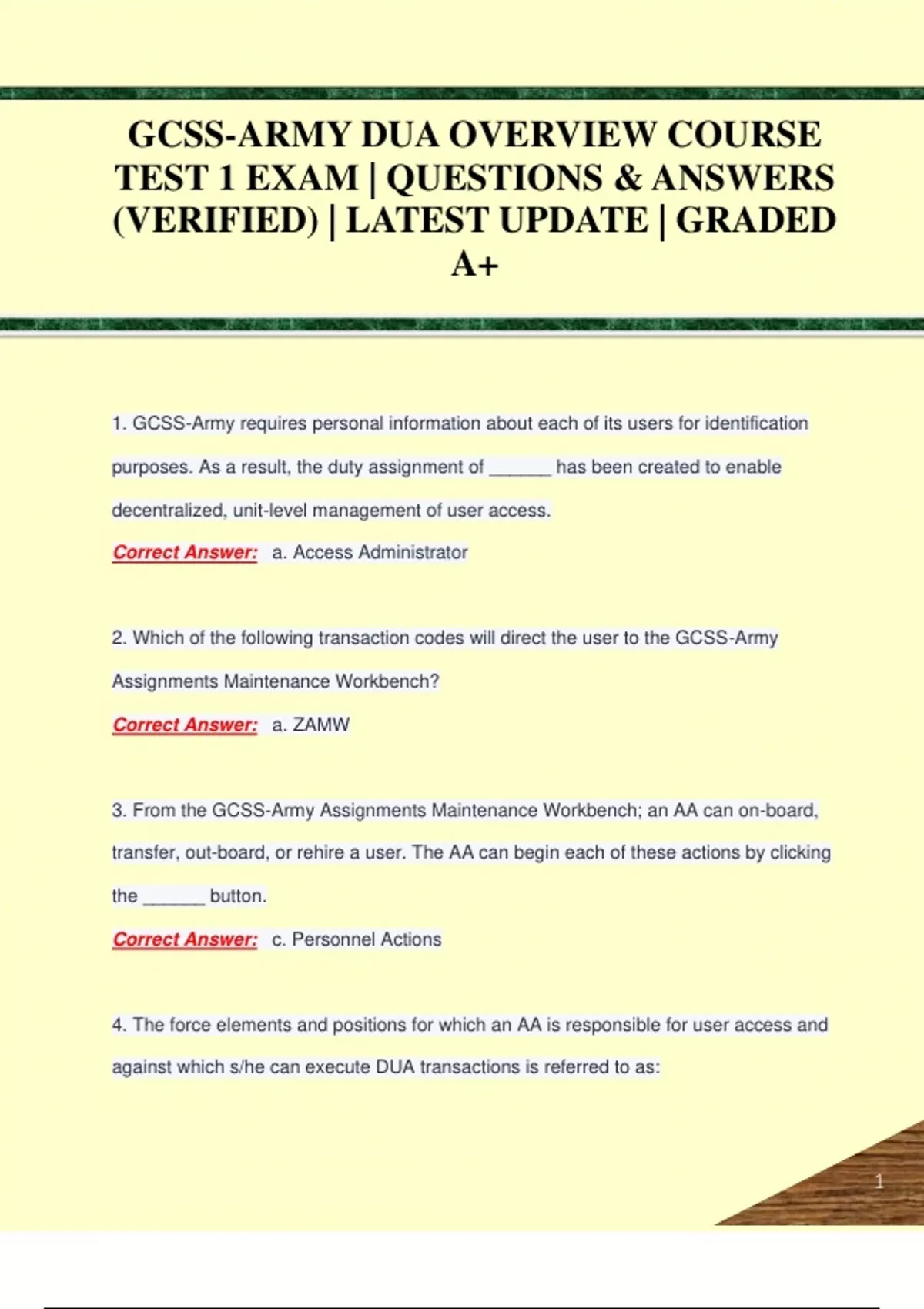 GCSS-ARMY DUA OVERVIEW COURSE TEST 1 EXAM | QUESTIONS & ANSWERS (VERIFIED) | LATEST UPDATE | GRADED A+

1. GCSS-Army requires personal information about each of its users for identification purposes. As a result, the duty assignment of ______ has been created to enable decentralized, unit-level management of user access.

Correct Answer: a. Access Administrator

2. Which of the following transaction codes will direct the user to the GCSS-Army Assignments Maintenance Workbench?

Correct Answer: a. ZAMW

3. From the GCSS-Army Assignments Maintenance Workbench; an AA can on-board, transfer, out-board, or rehire a user. The AA can begin each of these actions by clicking the ______ button.

Correct Answer: c. Personnel Actions

4. The force elements and positions for which an AA is responsible for user access and against which s/he can execute DUA transactions is referred to as:

1